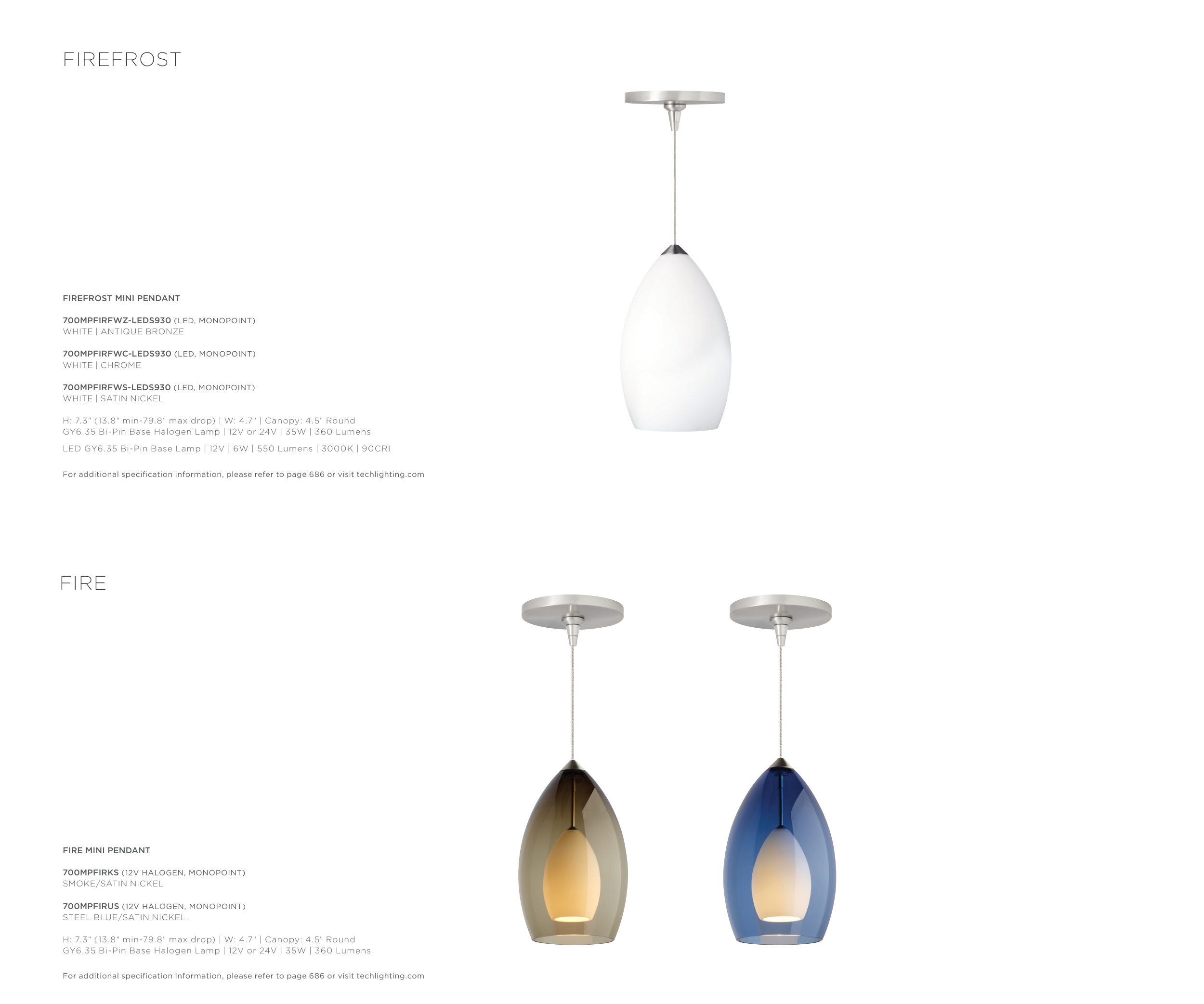 FIREFROST

FIREFROST MINI PENDANT

700MPFIRFWZ-LEDS930 (LED, MONOPOINT)
WHITE | ANTIQUE BRONZE

700MPFIRFWC-LEDS930 (LED, MONOPOINT)
WHITE | CHROME

700MPFIRFWS-LEDS930 (LED, MONOPOINT)
WHITE | SATIN NICKEL

H: 7.3" (13.8" min-79.8" max drop) | W: 4.7" | Canopy: 4.5" Round
GY6.35 Bi-Pin Base Halogen Lamp | 12V or 24V | 35W | 360 Lumens

LED GY6.35 Bi-Pin Base Lamp | 12V | 6W | 550 Lumens | 3000K | 90CRI

For additional specification information, please refer to page 686 or visit techlighting.com

FIRE

FIRE MINI PENDANT

700MPFIRKS (12V HALOGEN, MONOPOINT)
SMOKE/SATIN NICKEL

700MPFIRUS (12V HALOGEN, MONOPOINT)
STEEL BLUE/SATIN NICKEL

H: 7.3" (13.8" min-79.8" max drop) | W: 4.7" | Canopy: 4.5" Round
GY6.35 Bi-Pin Base Halogen Lamp | 12V or 24V | 35W | 360 Lumens

For additional specification information, please refer to page 686 or visit techlighting.com